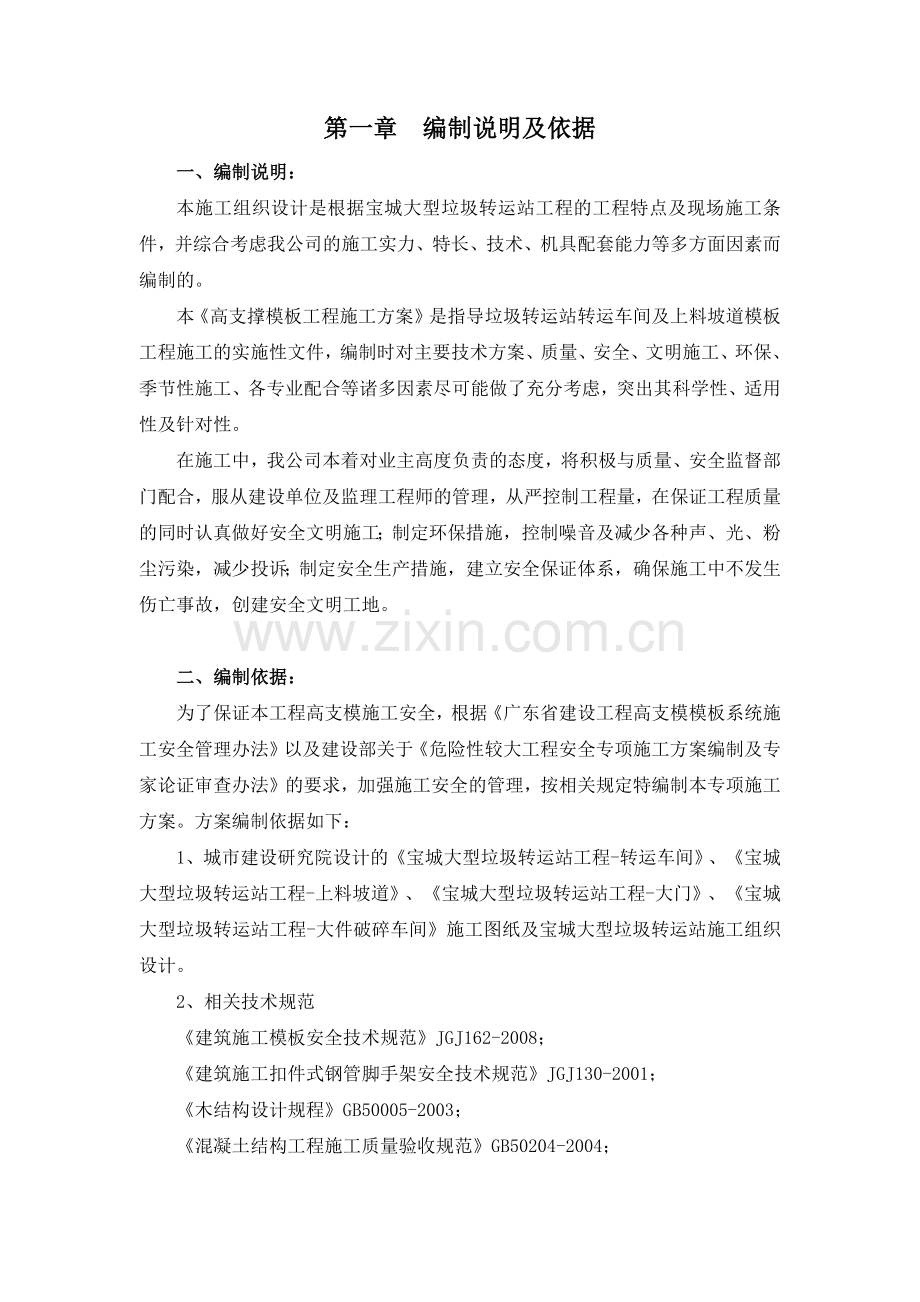 第一章　编制说明及依据

一、编制说明：

本施工组织设计是根据宝城大型垃圾转运站工程的工程特点及现场施工条件，并综合考虑我公司的施工实力、特长、技术、机具配套能力等多方面因素而编制的。

本《高支撑模板工程施工方案》是指导垃圾转运站转运车间及上料坡道模板工程施工的实施性文件，编制时对主要技术方案、质量、安全、文明施工、环保、季节性施工、各专业配合等诸多因素尽可能做了充分考虑，突出其科学性、适用性及针对性。

在施工中，我公司本着对业主高度负责的态度，将积极与质量、安全监督部门配合，服从建设单位及监理工程师的管理，从严控制工程量，在保证工程质量的同时认真做好安全文明施工；制定环保措施，控制噪音及减少各种声、光、粉尘污染，减少投诉；制定安全生产措施，建立安全保证体系，确保施工中不发生伤亡事故，创建安全文明工地。

www.zixin.com.cn

二、编制依据：

为了保证本工程高支模施工安全，根据《广东省建设工程高支模模板系统施工安全管理办法》以及建设部关于《危险性较大工程安全专项施工方案编制及专家论证审查办法》的要求，加强施工安全的管理，按相关规定特编制本专项施工方案。方案编制依据如下：

1、城市建设研究院设计的《宝城大型垃圾转运站工程-转运车间》、《宝城大型垃圾转运站工程-上料坡道》、《宝城大型垃圾转运站工程-大门》、《宝城大型垃圾转运站工程-大件破碎车间》施工图纸及宝城大型垃圾转运站施工组织设计。

2、相关技术规范

《建筑施工模板安全技术规范》JGJ162-2008；

《建筑施工扣件式钢管脚手架安全技术规范》JGJ130-2001；

《木结构设计规程》GB50005-2003；

《混凝土结构工程施工质量验收规范》GB50204-2004；